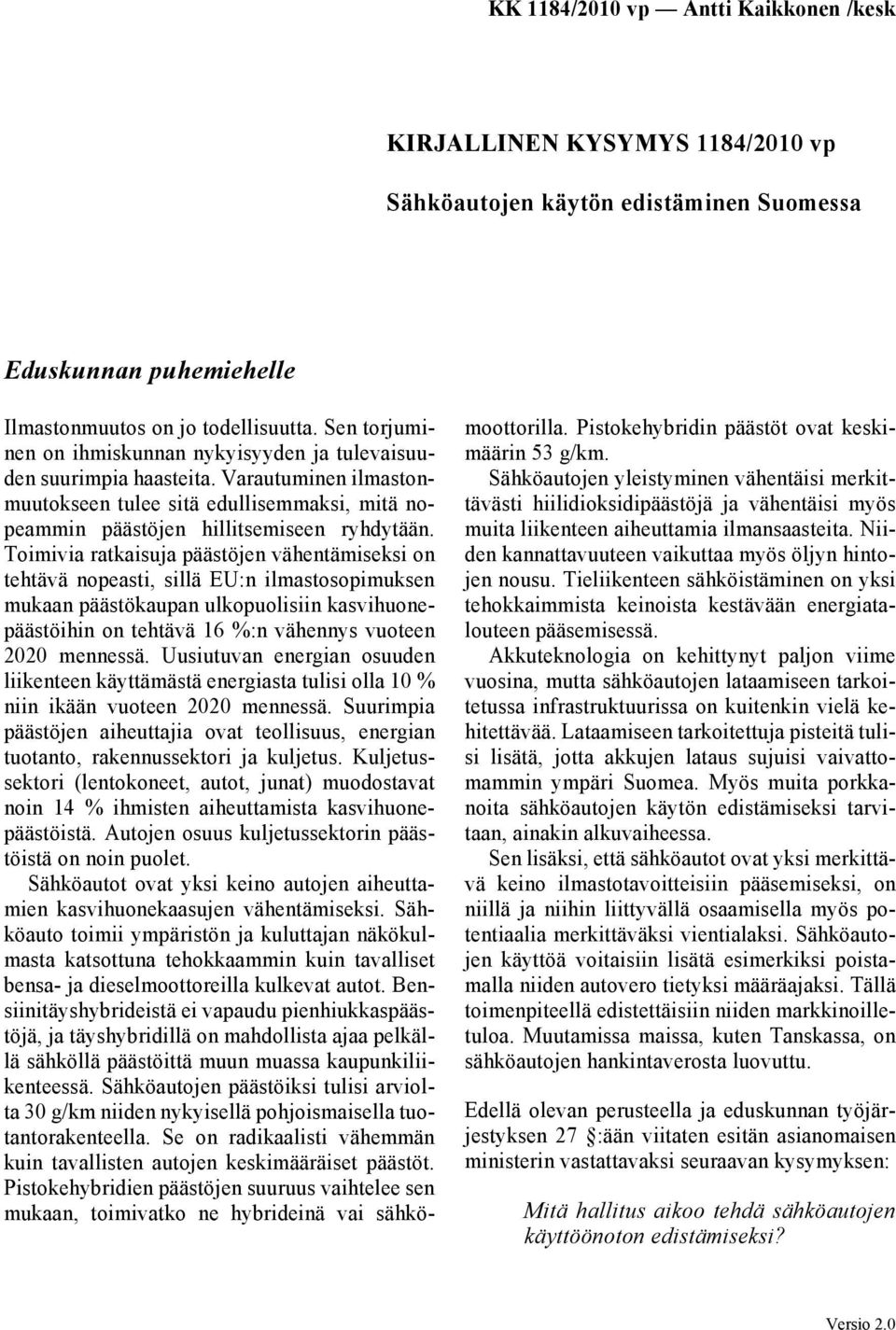 KK 1184/2010 vp — Antti Kaikkonen /kesk

KIRJALLINEN KYSYMYS 1184/2010 vp

Sähköautojen käytön edistäminen Suomessa

Eduskunnan puhemiehelle

Ilmastonmuutos on jo todellisuutta. Sen torjuminen on ihmiskunnan nykyisyyden ja tulevaisuuden suurimpia haasteita. Varautuminen ilmastonmuutokseen tulee sitä edullisemmaksi, mitä nopeammin päästöjen hillitsemiseen ryhdytään. Toimivia ratkaisuja päästöjen vähentämiseksi on tehtävä nopeasti, sillä EU:n ilmastosopimuksen mukaan päästökaupan ulkopuolisiin kasvihuonepäästöihin on tehtävä 16 %:n vähennys vuoteen 2020 mennessä. Uusiutuvan energian osuuden liikenteen käyttämästä energiasta tulisi olla 10 % niin ikään vuoteen 2020 mennessä. Suurimpia päästöjen aiheuttajia ovat teollisuus, energian tuotanto, rakennussektori ja kuljetus. Kuljetussektori (lentokoneet, autot, junat) muodostavat noin 14 % ihmisten aiheuttamista kasvihuonepäästöistä. Autojen osuus kuljetussektorin päästöistä on noin puolet.

Sähköautot ovat yksi keino autojen aiheuttamien kasvihuonekaasujen vähentämiseksi. Sähköauto toimii ympäristön ja kuluttajan näkökulmasta katsottuna tehokkaammin kuin tavalliset bensa- ja dieselmoottoreilla kulkevat autot. Bensiinitäyshybrideistä ei vapaudu pienhiukkaspäästöjä, ja täyshybridillä on mahdollista ajaa pelkällä sähköllä päästöittä muun muassa kaupunkiliikenteessä. Sähköautojen päästöiksi tulisi arviolta 30 g/km niiden nykyisellä pohjoismaisella tuotantorakenteella. Se on radikaalisti vähemmän kuin tavallisten autojen keskimääräiset päästöt. Pistokehybridien päästöjen suuruus vaihtelee sen mukaan, toimivatko ne hybrideinä vai sähkömoottorilla. Pistokehybridin päästöt ovat keskimäärin 53 g/km.

Sähköautojen yleistyminen vähentäisi merkittävästi hiilidioksidipäästöjä ja vähentäisi myös muita liikenteen aiheuttamia ilmansaasteita. Niiden kannattavuuteen vaikuttaa myös öljyn hintojen nousu. Tieliikenteen sähköistäminen on yksi tehokkaimmista keinoista kestävään energiatalouteen pääsemisessä.

Akkuteknologia on kehittynyt paljon viime vuosina, mutta sähköautojen lataamiseen tarkoitetussa infrastruktuurissa on kuitenkin vielä kehitettävää. Lataamiseen tarkoitettuja pisteitä tulisi lisätä, jotta akkujen lataus sujuisi vaivattomammin ympäri Suomea. Myös muita porkkanoita sähköautojen käytön edistämiseksi tarvitaan, ainakin alkuvaiheessa.

Sen lisäksi, että sähköautot ovat yksi merkittävä keino ilmastotavoitteisiin pääsemiseksi, on niillä ja niihin liittyvällä osaamisella myös potentiaalia merkittäväksi vientialaksi. Sähköautojen käyttöä voitaisiin lisätä esimerkiksi poistamalla niiden autovero tietyksi määräajaksi. Tällä toimenpiteellä edistettäisiin niiden markkinoilletuloa. Muutamissa maissa, kuten Tanskassa, on sähköautojen hankintaverosta luovuttu.

Edellä olevan perusteella ja eduskunnan työjärjestyksen 27 §:ään viitaten esitän asianomaisen ministerin vastattavaksi seuraavan kysymyksen:

Mitä hallitus aikoo tehdä sähköautojen käyttöönoton edistämiseksi?

Versio 2.0